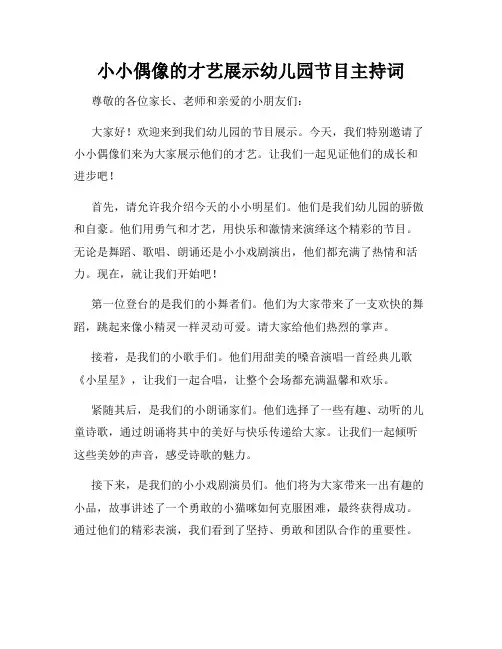 小小偶像的才艺展示幼儿园节目主持词

尊敬的各位家长、老师和亲爱的小朋友们：

大家好！欢迎来到我们幼儿园的节目展示。今天，我们特别邀请了小小偶像们来为大家展示他们的才艺。让我们一起见证他们的成长和进步吧！

首先，请允许我介绍今天的小小明星们。他们是我们幼儿园的骄傲和自豪。他们用勇气和才艺，用快乐和激情来演绎这个精彩的节目。无论是舞蹈、歌唱、朗诵还是小小戏剧演出，他们都充满了热情和活力。现在，就让我们开始吧！

第一位登台的是我们的小舞者们。他们为大家带来了一支欢快的舞蹈，跳起来像小精灵一样灵动可爱。请大家给他们热烈的掌声。

接着，是我们的小歌手们。他们用甜美的嗓音演唱一首经典儿歌《小星星》，让我们一起合唱，让整个会场都充满温馨和欢乐。

紧随其后，是我们的小朗诵家们。他们选择了一些有趣、动听的儿童诗歌，通过朗诵将其中的美好与快乐传递给大家。让我们一起倾听这些美妙的声音，感受诗歌的魅力。

接下来，是我们的小小戏剧演员们。他们将为大家带来一出有趣的小品，故事讲述了一个勇敢的小猫咪如何克服困难，最终获得成功。通过他们的精彩表演，我们看到了坚持、勇敢和团队合作的重要性。